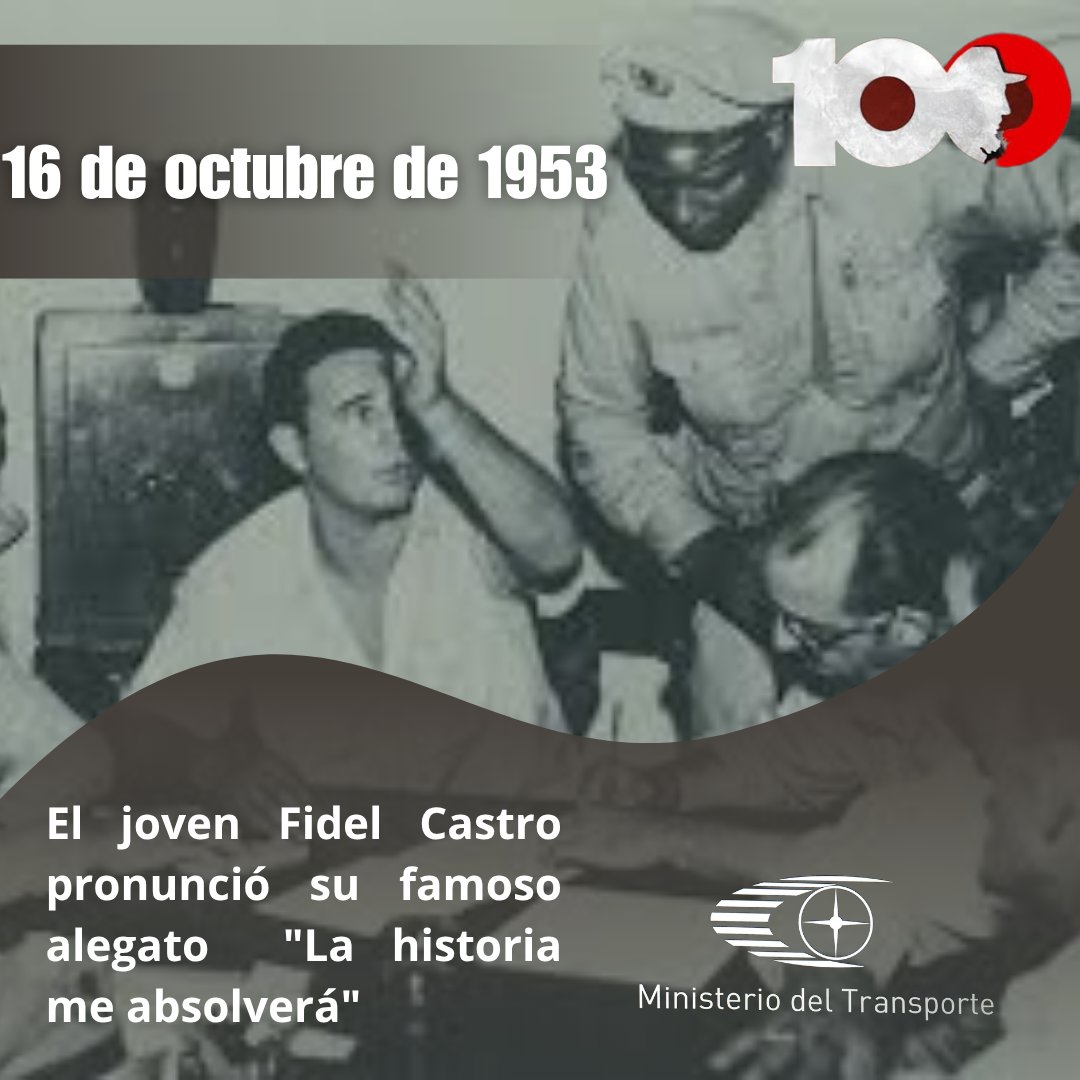 100

16 de octubre de 1953

El joven Fidel Castro pronunció su famoso alegato "La historia me absolverá"

Ministerio del Transporte